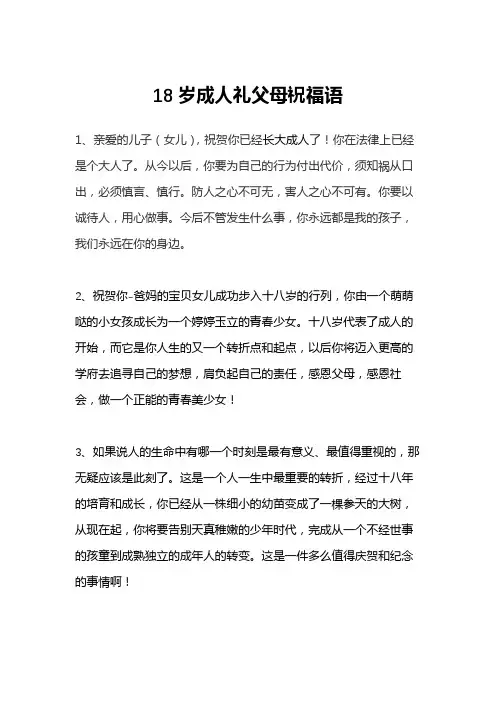 18 岁成人礼父母祝福语

1、亲爱的儿子（女儿），祝贺你已经长大成人了！你在法律上已经是个大人了。从今以后，你要为自己的行为付出代价，须知祸从口出，必须慎言、慎行。防人之心不可无，害人之心不可有。你要以诚待人，用心做事。今后不管发生什么事，你永远都是我的孩子，我们永远在你的身边。

2、祝贺你-爸妈的宝贝女儿成功步入十八岁的行列，你由一个萌萌哒的小女孩成长为一个婷婷玉立的青春少女。十八岁代表了成人的开始，而它是你人生的又一个转折点和起点，以后你将迈入更高的学府去追寻自己的梦想，肩负起自己的责任，感恩父母，感恩社会，做一个正能的青春美少女！

3、如果说人的生命中有哪一个时刻是最有意义、最值得重视的，那无疑应该是此刻了。这是一个人一生中最重要的转折，经过十八年的培育和成长，你已经从一株细小的幼苗变成了一棵参天的大树，从现在起，你将要告别天真稚嫩的少年时代，完成从一个不经世事的孩童到成熟独立的成年人的转变。这是一件多么值得庆贺和纪念的事情啊！